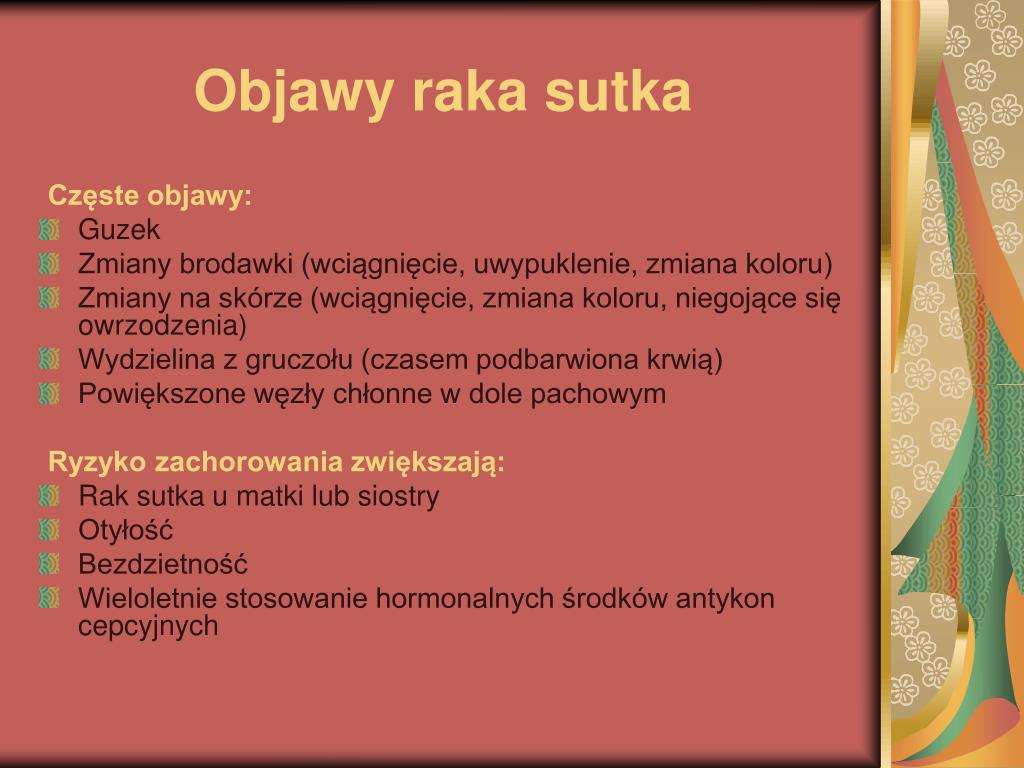 Objawy raka sutka

Częste objawy:

Guzek
Zmiany brodawki (wciągnięcie, uwypuklenie, zmiana koloru)
Zmiany na skórze (wciągnięcie, zmiana koloru, niegojące się owrzodzenia)
Wydzielina z gruczołu (czasem podbarwiona krwią)
Powiększone węzły chłonne w dole pachowym

Ryzyko zachorowania zwiększają:

Rak sutka u matki lub siostry
Otyłość
Bezdzietność
Wieloletnie stosowanie hormonalnych środków antykon cepcyjnych